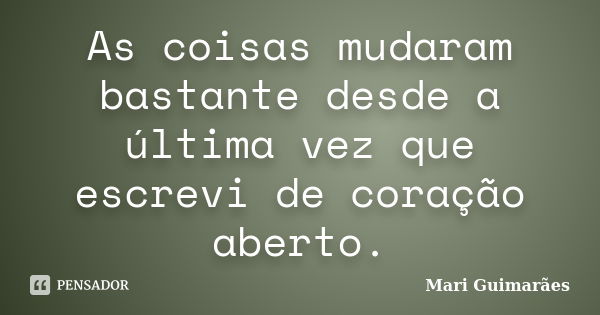 As coisas mudaram bastante desde a última vez que escrevi de coração aberto.

PENSADOR

Mari Guimarães